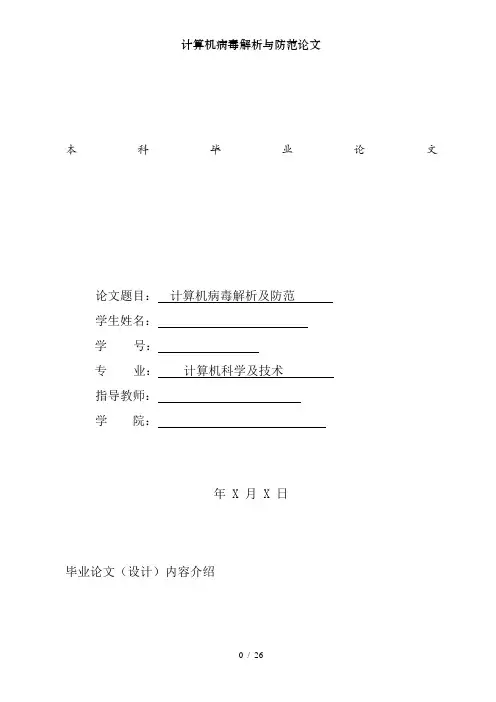 计算机病毒解析与防范论文

本 科 毕 业 论 文

论文题目：计算机病毒解析及防范

学生姓名：____

学 号：____

专 业：计算机科学及技术

指导教师：____

学 院：____

年X月X日

毕业论文（设计）内容介绍

0 / 26